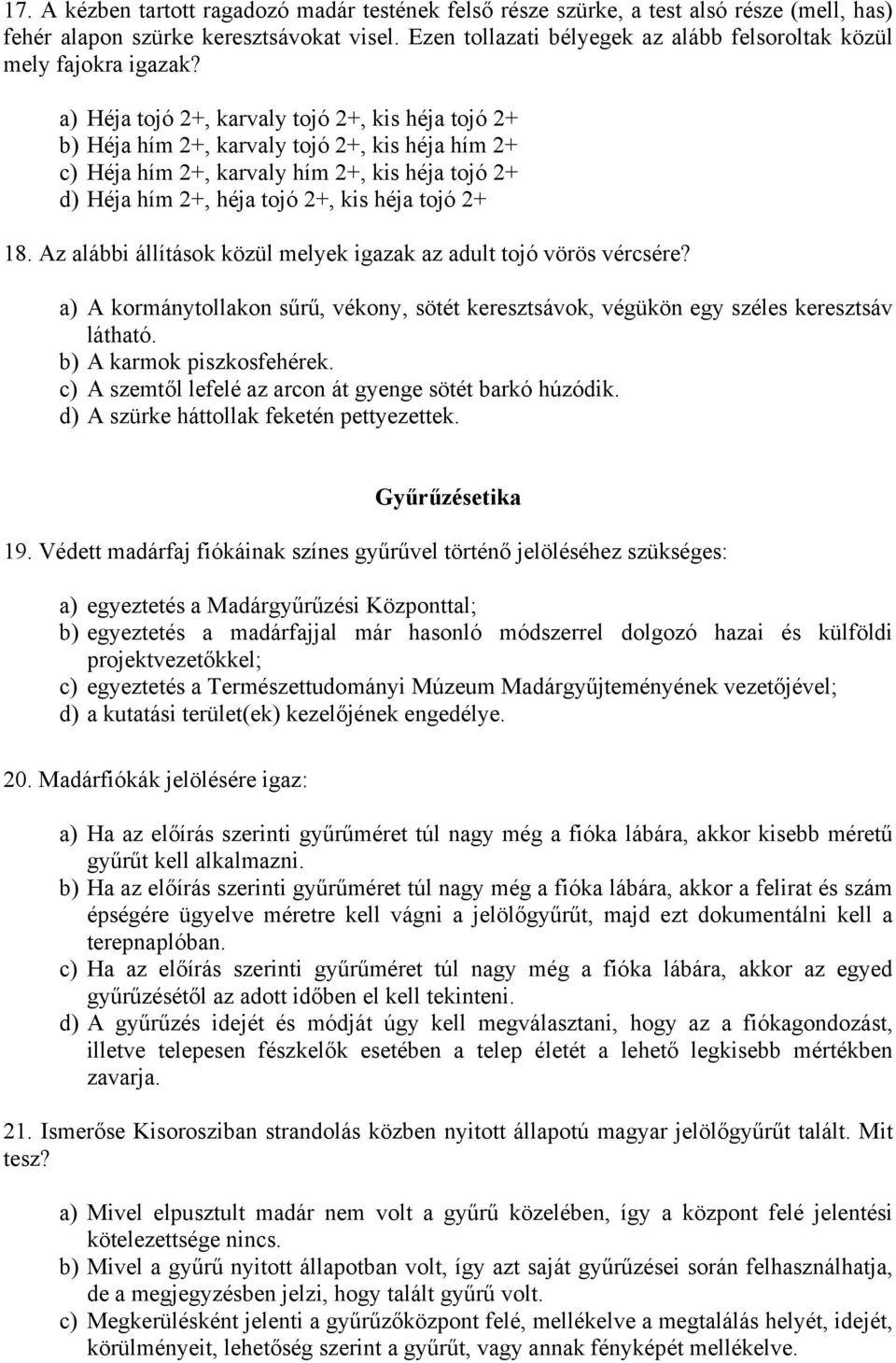 17. A kézben tartott ragadozó madár testének felső része szürke, a test alsó része (mell, has) fehér alapon szürke keresztsávokat visel. Ezen tollazati bélyegek az alább felsoroltak közül mely fajokra igazak?

a) Héja tojó 2+, karvaly tojó 2+, kis héja tojó 2+
b) Héja hím 2+, karvaly tojó 2+, kis héja hím 2+
c) Héja hím 2+, karvaly hím 2+, kis héja tojó 2+
d) Héja hím 2+, héja tojó 2+, kis héja tojó 2+

18. Az alábbi állítások közül melyek igazak az adult tojó vörös vércsére?

a) A kormánytollakon sűrű, vékony, sötét keresztsávok, végükön egy széles keresztsáv látható.
b) A karmok piszkosfehérek.
c) A szemtől lefelé az arcon át gyenge sötét barkó húzódik.
d) A szürke háttollak feketén pettyezettek.

Gyűrűzésetika

19. Védett madárfaj fiókáinak színes gyűrűvel történő jelöléséhez szükséges:

a) egyeztetés a Madárgyűrűzési Központtal;
b) egyeztetés a madárfajjal már hasonló módszerrel dolgozó hazai és külföldi projektvezetőkkel;
c) egyeztetés a Természettudományi Múzeum Madárgyűjteményének vezetőjével;
d) a kutatási terület(ek) kezelőjének engedélye.

20. Madárfiókák jelölésére igaz:

a) Ha az előírás szerinti gyűrűméret túl nagy még a fióka lábára, akkor kisebb méretű gyűrűt kell alkalmazni.
b) Ha az előírás szerinti gyűrűméret túl nagy még a fióka lábára, akkor a felirat és szám épségére ügyelve méretre kell vágni a jelölőgyűrűt, majd ezt dokumentálni kell a terepnaplóban.
c) Ha az előírás szerinti gyűrűméret túl nagy még a fióka lábára, akkor az egyed gyűrűzésétől az adott időben el kell tekinteni.
d) A gyűrűzés idejét és módját úgy kell megválasztani, hogy az a fiókagondozást, illetve telepesen fészkelők esetében a telep életét a lehető legkisebb mértékben zavarja.

21. Ismerőse Kisorosziban strandolás közben nyitott állapotú magyar jelölőgyűrűt talált. Mit tesz?

a) Mivel elpusztult madár nem volt a gyűrű közelében, így a központ felé jelentési kötelezettsége nincs.
b) Mivel a gyűrű nyitott állapotban volt, így azt saját gyűrűzései során felhasználhatja, de a megjegyzésben jelzi, hogy talált gyűrű volt.
c) Megkerülésként jelenti a gyűrűzőközpont felé, mellékelve a megtalálás helyét, idejét, körülményeit, lehetőség szerint a gyűrűt, vagy annak fényképét mellékelve.